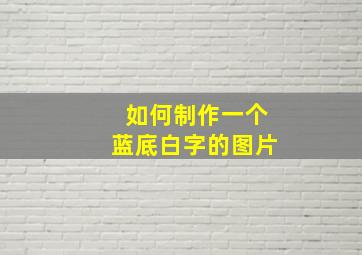 如何制作一个
蓝底白字的图片